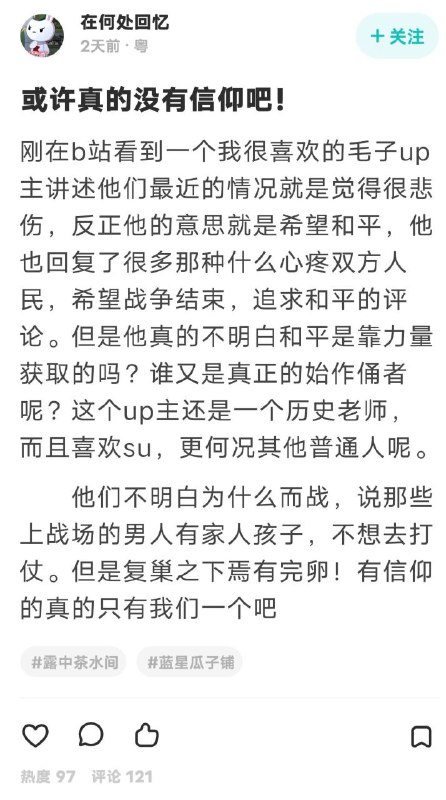 在何处回忆
2天前 · 粤

+ 关注

或许真的没有信仰吧！

刚在b站看到一个我很喜欢的毛子up主讲述他们最近的情况就是觉得很悲伤，反正他的意思就是希望和平，他也回复了很多那种什么心疼双方人民，希望战争结束，追求和平的评论。但是他真的不明白和平是靠力量获取的吗？谁又是真正的始作俑者呢？这个up主还是一个历史老师，而且喜欢su，更何况其他普通人呢。

他们不明白为什么而战，说那些上战场的男人有家人孩子，不想去打仗。但是复巢之下焉有完卵！有信仰的真的只有我们一个吧

#露中茶水间 #蓝星瓜子铺

热度 97 评论 121